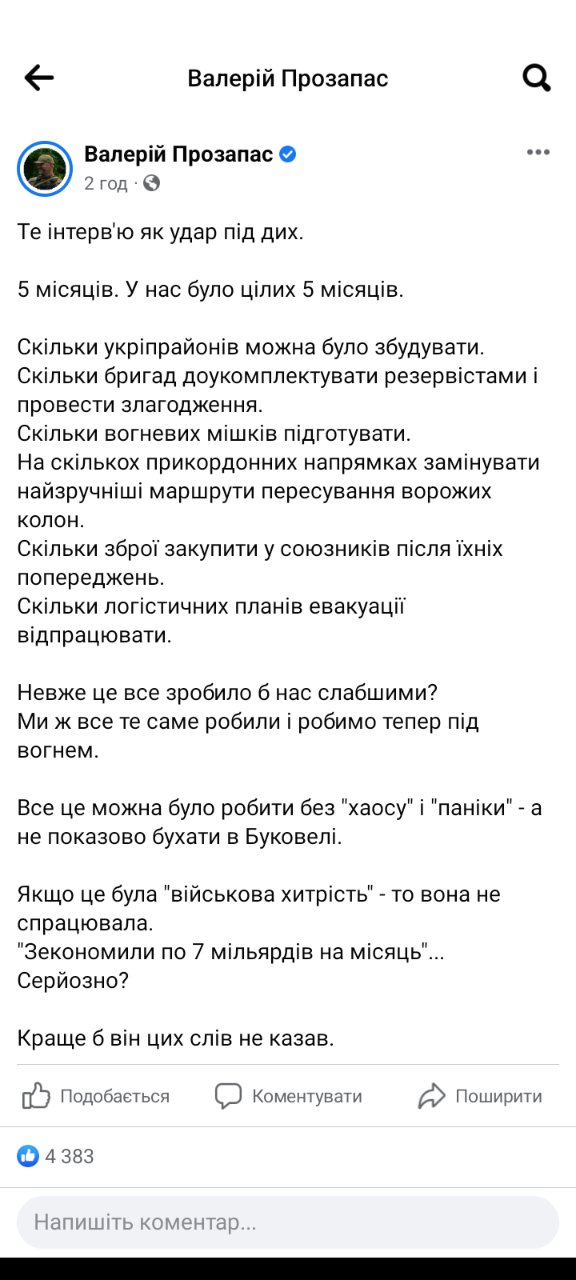 Валерій Прозапас

Валерій Прозапас
2 год ·

Те інтерв'ю як удар під дих.

5 місяців. У нас було цілих 5 місяців.

Скільки укріпрайонів можна було збудувати.
Скільки бригад доукомплектувати резервістами і провести злагодження.
Скільки вогневих мішків підготувати.
На скількох прикордонних напрямках замінувати найзручніші маршрути пересування ворожих колон.
Скільки зброї закупити у союзників після їхніх попереджень.
Скільки логістичних планів евакуації відпрацювати.

Невже це все зробило б нас слабшими?
Ми ж все те саме робили і робимо тепер під вогнем.

Все це можна було робити без "хаосу" і "паніки" - а не показово бухати в Буковелі.

Якщо це була "військова хитрість" - то вона не спрацювала.
"Зекономили по 7 мільярдів на місяць"...
Серйозно?

Краще б він цих слів не казав.

Подобається Коментувати Поширити

4 383

Напишіть коментар...